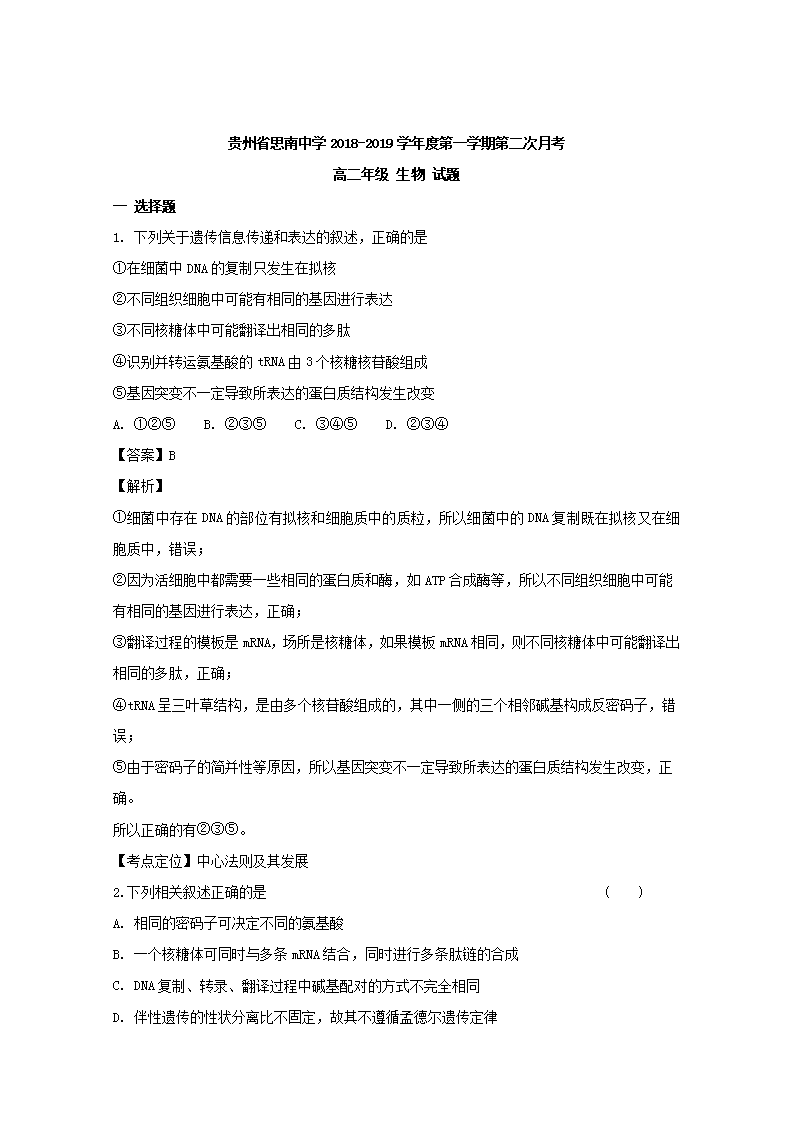 贵州省思南中学 2018-2019 学年度第一学期第二次月考

高二年级 生物 试题

一 选择题

1. 下列关于遗传信息传递和表达的叙述，正确的是

①在细菌中 DNA 的复制只发生在拟核

②不同组织细胞中可能有相同的基因进行表达

③不同核糖体中可能翻译出相同的多肽

④识别并转运氨基酸的 tRNA 由 3 个核糖核苷酸组成

⑤基因突变不一定导致所表达的蛋白质结构发生改变

A. ①②⑤ B. ②③⑤ C. ③④⑤ D. ②③④

【答案】B

【解析】

①细菌中存在 DNA 的部位有拟核和细胞质中的质粒，所以细菌中的 DNA 复制既在拟核又在细胞质中，错误；

②因为活细胞中都需要一些相同的蛋白质和酶，如 ATP 合成酶等，所以不同组织细胞中可能有相同的基因进行表达，正确；

③翻译过程的模板是 mRNA，场所是核糖体，如果模板 mRNA 相同，则不同核糖体中可能翻译出相同的多肽，正确；

④tRNA 呈三叶草结构，是由多个核苷酸组成的，其中一侧的三个相邻碱基构成反密码子，错误；

⑤由于密码子的简并性等原因，所以基因突变不一定导致所表达的蛋白质结构发生改变，正确。

所以正确的有②③⑤。

【考点定位】中心法则及其发展

2.下列相关叙述正确的是 ( )

A. 相同的密码子可决定不同的氨基酸

B. 一个核糖体可同时与多条 mRNA 结合，同时进行多条肽链的合成

C. DNA 复制、转录、翻译过程中碱基配对的方式不完全相同

D. 伴性遗传的性状分离比不固定，故其不遵循孟德尔遗传定律